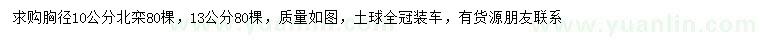 求购胸径10公分北栾80棵，13公分80棵，质量如图，土球全冠装车，有货源朋友联系

www.yuanlin.com www.yuanlin.com